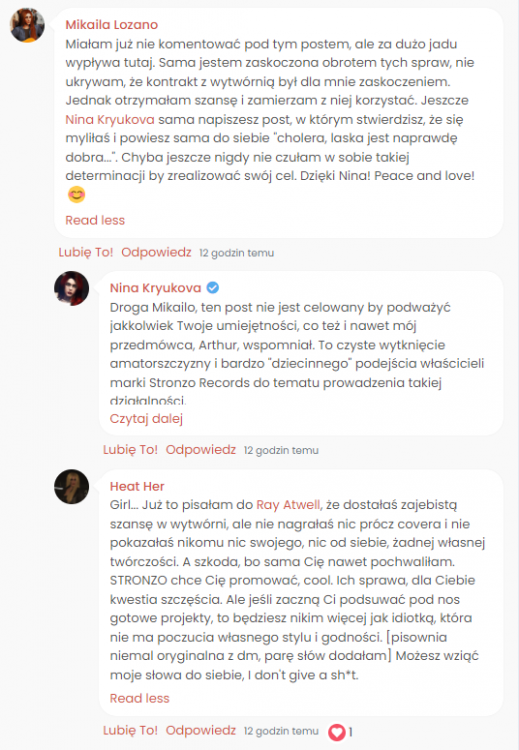 Mikaila Lozano

Miałam już nie komentować pod tym postem, ale za dużo jadu wypływa tutaj. Sama jestem zaskoczona obrotem tych spraw, nie ukrywam, że kontrakt z wytwórnią był dla mnie zaskoczeniem. Jednak otrzymałam szansę i zamierzam z niej korzystać. Jeszcze Nina Kryukova sama napiszesz post, w którym stwierdzisz, że się myliłaś i powiesz sama do siebie "cholera, laska jest naprawdę dobra...". Chyba jeszcze nigdy nie czułam w sobie takiej determinacji by zrealizować swój cel. Dzięki Nina! Peace and love! 😊

Read less

Lubię To! Odpowiedz 12 godzin temu

Nina Kryukova

Droga Mikailo, ten post nie jest celowany by podważyć jakkolwiek Twoje umiejętności, co też i nawet mój przedmówca, Arthur, wspomniał. To czyste wytknięcie amatorszczyzny i bardzo "dziecinnego" podejścia właścicieli marki Stronzo Records do tematu prowadzenia takiej działalności.

Czytaj dalej

Lubię To! Odpowiedz 12 godzin temu

Heat Her

Girl... Już to pisałam do Ray Atwell, że dostałaś zajebistą szansę w wytwórni, ale nie nagrałaś nic prócz covera i nie pokazałaś nikomu nic swojego, nic od siebie, żadnej własnej twórczości. A szkoda, bo sama Cię nawet pochwaliłam. STRONZO chce Cię promować, cool. Ich sprawa, dla Ciebie kwestia szczęścia. Ale jeśli zaczną Ci podsuwać pod nos gotowe projekty, to będziesz nikim więcej jak idiotką, która nie ma poczucia własnego stylu i godności. [pisownia niemal oryginalna z dm, parę słów dodałam] Możesz wziąć moje słowa do siebie, I don't give a sh*t.

Read less

Lubię To! Odpowiedz 12 godzin temu 1